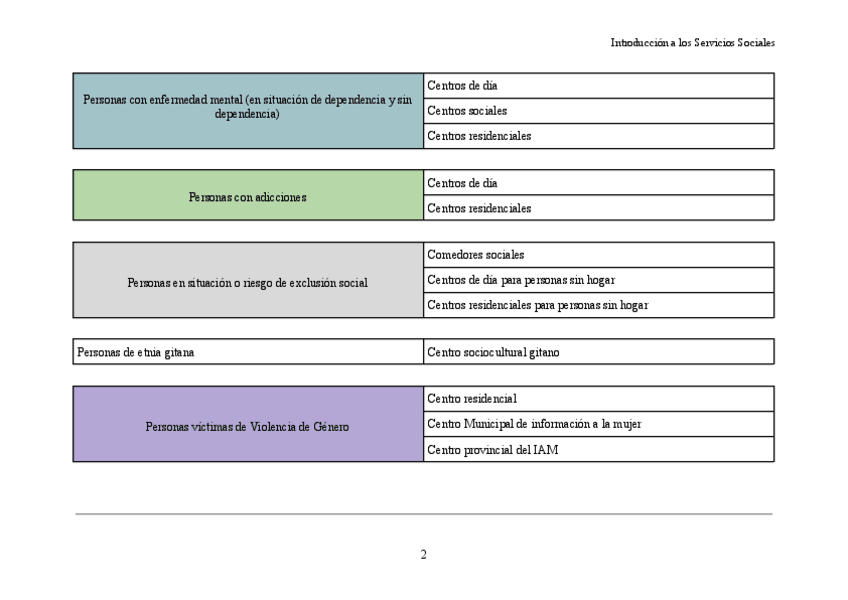 Introducción a los Servicios Sociales

| Personas con enfermedad mental (en situación de dependencia y sin dependencia) | Centros de día |
|---|---|
| | Centros sociales |
| | Centros residenciales |

| Personas con adicciones | Centros de día |
|---|---|
| | Centros residenciales |

| Personas en situación o riesgo de exclusión social | Comedores sociales |
|---|---|
| | Centros de día para personas sin hogar |
| | Centros residenciales para personas sin hogar |

| Personas de etnia gitana | Centro sociocultural gitano |
|---|---|

| Personas víctimas de Violencia de Género | Centro residencial |
|---|---|
| | Centro Municipal de información a la mujer |
| | Centro provincial del IAM |

2